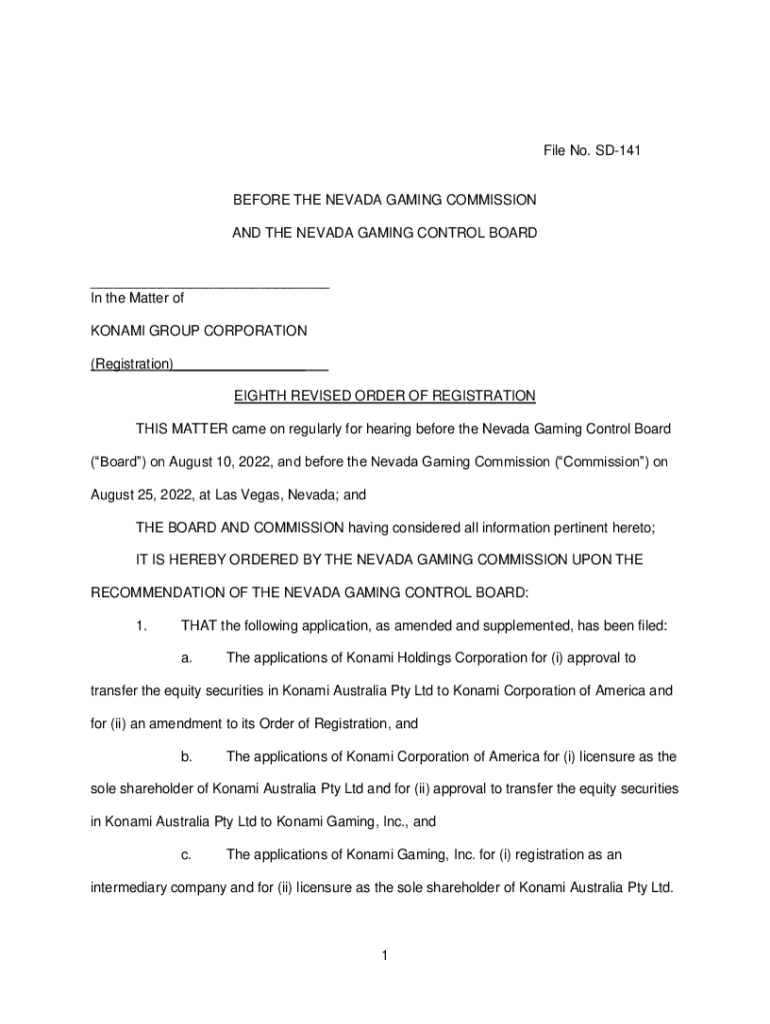 File No. SD-141

BEFORE THE NEVADA GAMING COMMISSION

AND THE NEVADA GAMING CONTROL BOARD

In the Matter of

KONAMI GROUP CORPORATION

(Registration)

EIGHTH REVISED ORDER OF REGISTRATION

THIS MATTER came on regularly for hearing before the Nevada Gaming Control Board ("Board") on August 10, 2022, and before the Nevada Gaming Commission ("Commission") on August 25, 2022, at Las Vegas, Nevada; and

THE BOARD AND COMMISSION having considered all information pertinent hereto;

IT IS HEREBY ORDERED BY THE NEVADA GAMING COMMISSION UPON THE RECOMMENDATION OF THE NEVADA GAMING CONTROL BOARD:

1. THAT the following application, as amended and supplemented, has been filed:

a. The applications of Konami Holdings Corporation for (i) approval to transfer the equity securities in Konami Australia Pty Ltd to Konami Corporation of America and for (ii) an amendment to its Order of Registration, and

b. The applications of Konami Corporation of America for (i) licensure as the sole shareholder of Konami Australia Pty Ltd and for (ii) approval to transfer the equity securities in Konami Australia Pty Ltd to Konami Gaming, Inc., and

c. The applications of Konami Gaming, Inc. for (i) registration as an intermediary company and for (ii) licensure as the sole shareholder of Konami Australia Pty Ltd.

1